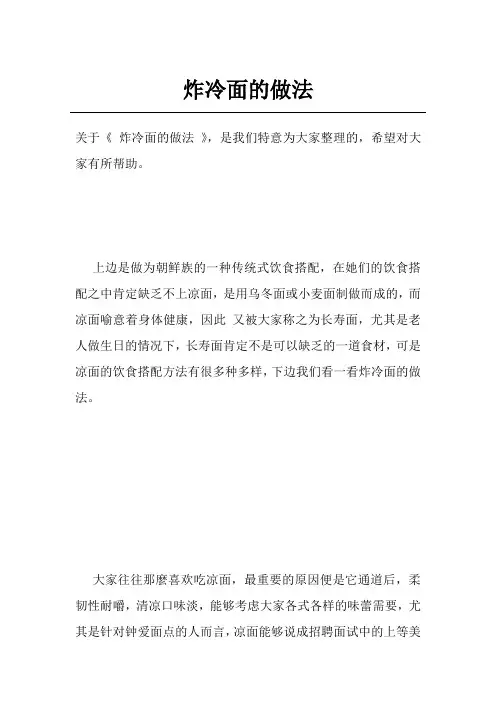 炸冷面的做法

关于《 炸冷面的做法 》，是我们特意为大家整理的，希望对大家有所帮助。

上边是做为朝鲜族的一种传统式饮食搭配，在她们的饮食搭配之中肯定缺乏不上凉面，是用乌冬面或小麦面制做而成的，而凉面喻意着身体健康，因此 又被大家称之为长寿面，尤其是老人做生日的情况下，长寿面肯定不是可以缺乏的一道食材，可是凉面的饮食搭配方法有很多种多样，下边我们看一看炸冷面的做法。

大家往往那麼喜欢吃凉面，最重要的原因便是它通道后，柔韧性耐嚼，清凉口味淡，能够考虑大家各式各样的味蕾需要，尤其是针对钟爱面点的人而言，凉面能够说成招聘面试中的上等美